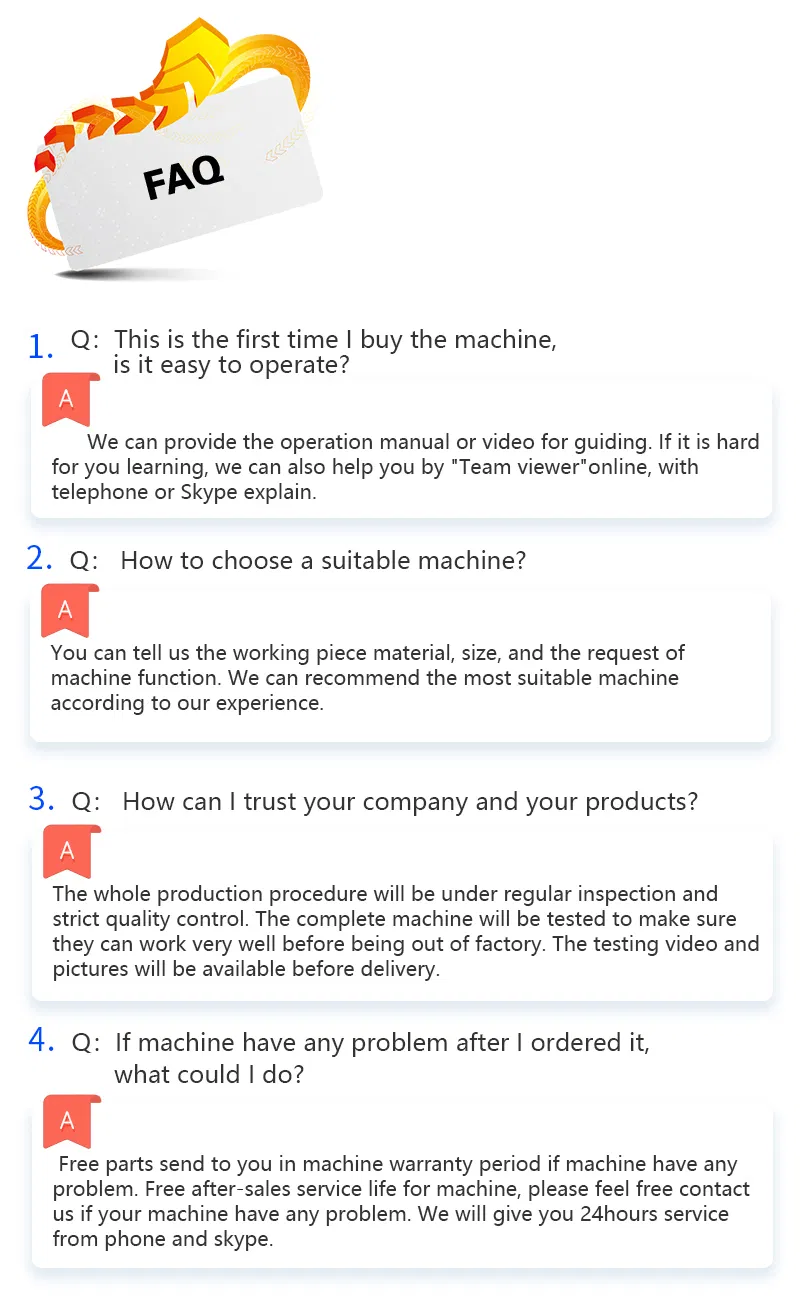 FAQ

1. Q: This is the first time I buy the machine, is it easy to operate?

A

We can provide the operation manual or video for guiding. If it is hard for you learning, we can also help you by "Team viewer"online, with telephone or Skype explain.

2. Q: How to choose a suitable machine?

A

You can tell us the working piece material, size, and the request of machine function. We can recommend the most suitable machine according to our experience.

3. Q: How can I trust your company and your products?

A

The whole production procedure will be under regular inspection and strict quality control. The complete machine will be tested to make sure they can work very well before being out of factory. The testing video and pictures will be available before delivery.

4. Q: If machine have any problem after I ordered it, what could I do?

A

Free parts send to you in machine warranty period if machine have any problem. Free after-sales service life for machine, please feel free contact us if your machine have any problem. We will give you 24hours service from phone and skype.